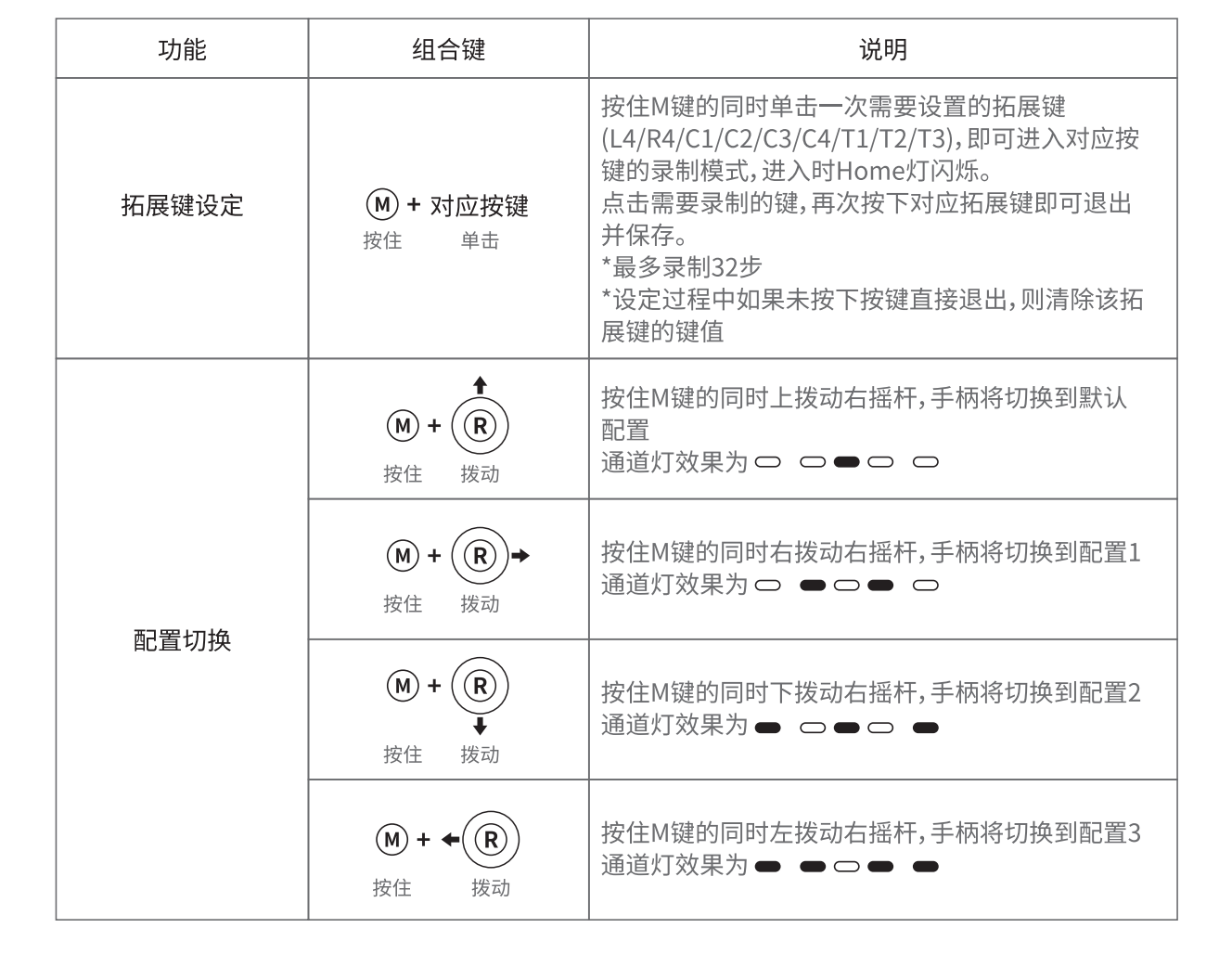 | 功能 | 组合键 | 说明 |
|---|---|---|
| 拓展键设定 | M + 对应按键 按住 单击 | 按住M键的同时单击一次需要设置的拓展键(L4/R4/C1/C2/C3/C4/T1/T2/T3),即可进入对应按键的录制模式,进入时Home灯闪烁。点击需要录制的键,再次按下对应拓展键即可退出并保存。*最多录制32步 *设定过程中如果未按下按键直接退出,则清除该拓展键的键值 |
| 配置切换 | M + R 按住 拨动 | 按住M键的同时上拨动右摇杆,手柄将切换到默认配置 通道灯效果为 |
|  | M + R 按住 拨动 | 按住M键的同时右拨动右摇杆,手柄将切换到配置1 通道灯效果为 |
|  | M + R 按住 拨动 | 按住M键的同时下拨动右摇杆,手柄将切换到配置2 通道灯效果为 |
|  | M + R 按住 拨动 | 按住M键的同时左拨动右摇杆,手柄将切换到配置3 通道灯效果为 |